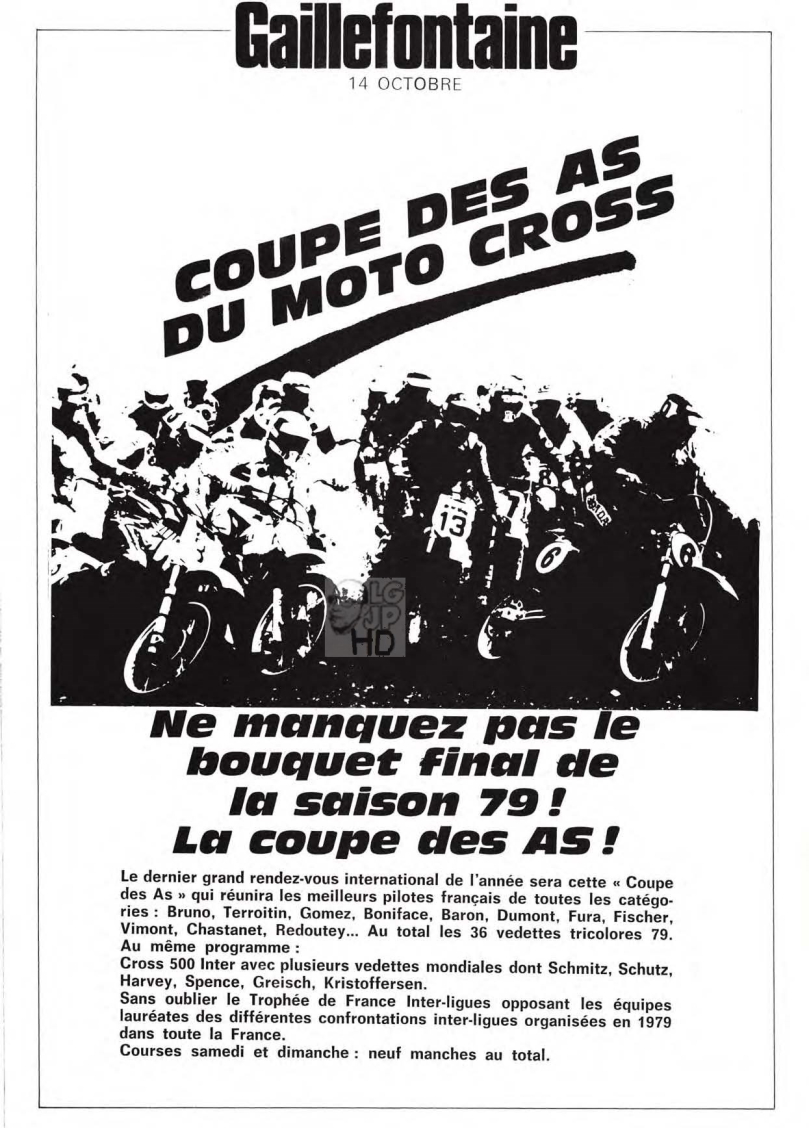 Gaillefontaine
14 OCTOBRE

COUPE DES AS DU MOTO CROSS

13 7 6 6

LG JP HD

Ne manquez pas le bouquet final de la saison 79 ! La coupe des AS !

Le dernier grand rendez-vous international de l'année sera cette « Coupe des As » qui réunira les meilleurs pilotes français de toutes les catégories : Bruno, Terroitin, Gomez, Boniface, Baron, Dumont, Fura, Fischer, Vimont, Chastanet, Redoutey... Au total les 36 vedettes tricolores 79.
Au même programme :
Cross 500 Inter avec plusieurs vedettes mondiales dont Schmitz, Schutz, Harvey, Spence, Greisch, Kristoffersen.
Sans oublier le Trophée de France Inter-ligues opposant les équipes lauréates des différentes confrontations inter-ligues organisées en 1979 dans toute la France.
Courses samedi et dimanche : neuf manches au total.